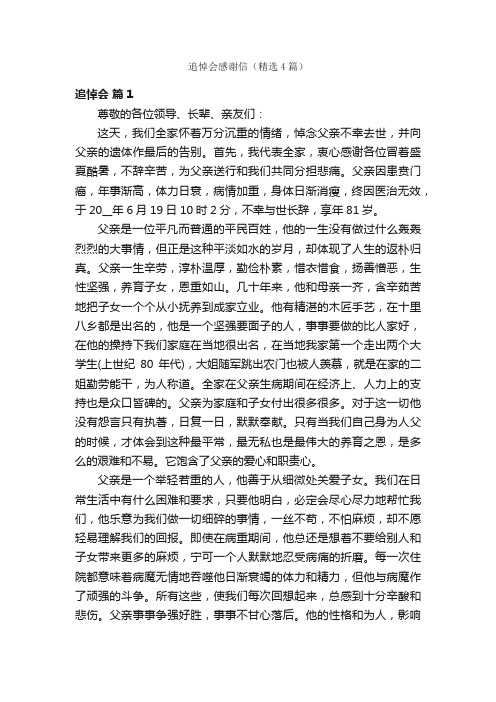 追悼会感谢信（精选4篇）

追悼会 篇1

尊敬的各位领导、长辈、亲友们：

这天，我们全家怀着万分沉重的情绪，悼念父亲不幸去世，并向父亲的遗体作最后的告别。首先，我代表全家，衷心感谢各位冒着盛夏酷暑，不辞辛苦，为父亲送行和我们共同分担悲痛。父亲因患贲门癌，年事渐高，体力日衰，病情加重，身体日渐消瘦，终因医治无效，于20__年6月19日10时2分，不幸与世长辞，享年81岁。

父亲是一位平凡而普通的平民百姓，他的一生没有做过什么轰轰烈烈的大事情，但正是这种平淡如水的岁月，却体现了人生的返朴归真。父亲一生辛劳，淳朴温厚，勤俭朴素，惜衣惜食，扬善憎恶，生性坚强，养育子女，恩重如山。几十年来，他和母亲一齐，含辛茹苦地把子女一个个从小抚养到成家立业。他有精湛的木匠手艺，在十里八乡都是出名的，他是一个坚强要面子的人，事事要做的比人家好，在他的操持下我们家庭在当地很出名，在当地我家第一个走出两个大学生(上世纪 80 年代)，大姐随军跳出农门也被人羡慕，就是在家的二姐勤劳能干，为人称道。全家在父亲生病期间在经济上、人力上的支持也是众口皆碑的。父亲为家庭和子女付出很多很多。对于这一切他没有怨言只有执著，日复一日，默默奉献。只有当我们自己身为人父的时候，才体会到这种最平常，最无私也是最伟大的养育之恩，是多么的艰难和不易。它饱含了父亲的爱心和职责心。

父亲是一个举轻若重的人，他善于从细微处关爱子女。我们在日常生活中有什么困难和要求，只要他明白，必定会尽心尽力地帮忙我们，他乐意为我们做一切细碎的事情，一丝不苟，不怕麻烦，却不愿轻易理解我们的回报。即使在病重期间，他总还是想着不要给别人和子女带来更多的麻烦，宁可一个人默默地忍受病痛的折磨。每一次住院都意味着病魔无情地吞噬他日渐衰竭的体力和精力，但他与病魔作了顽强的斗争。所有这些，使我们每次回想起来，总感到十分辛酸和悲伤。父亲事事争强好胜，事事不甘心落后。他的性格和为人，影响